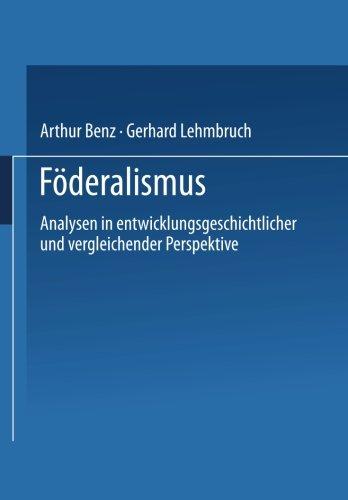 Arthur Benz · Gerhard Lehmbruch

Föderalismus

Analysen in entwicklungsgeschichtlicher und vergleichender Perspektive